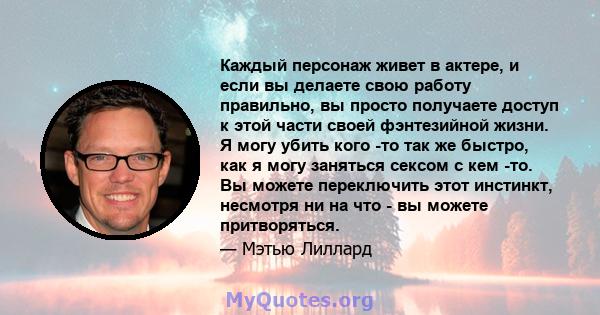 Каждый персонаж живет в актере, и если вы делаете свою работу правильно, вы просто получаете доступ к этой части своей фэнтезийной жизни. Я могу убить кого -то так же быстро, как я могу заняться сексом с кем -то. Вы можете переключить этот инстинкт, несмотря ни на что - вы можете притворяться.

— Мэтью Лиллард

MyQuotes.org